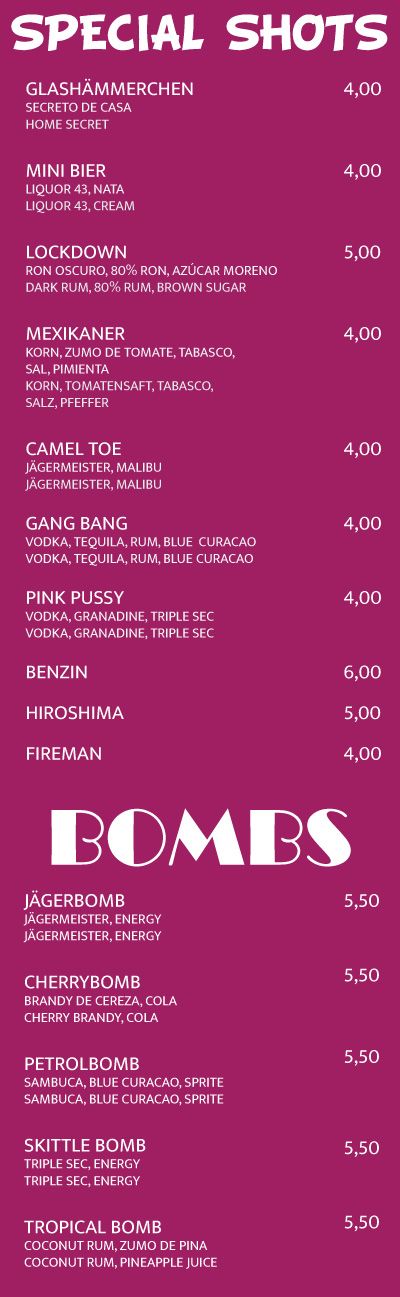 SPECIAL SHOTS

GLASHÄMMERCHEN 4,00
SECRETO DE CASA
HOME SECRET

MINI BIER 4,00
LIQUOR 43, NATA
LIQUOR 43, CREAM

LOCKDOWN 5,00
RON OSCURO, 80% RON, AZÚCAR MORENO
DARK RUM, 80% RUM, BROWN SUGAR

MEXIKANER 4,00
KORN, ZUMO DE TOMATE, TABASCO, SAL, PIMIENTA
KORN, TOMATENSAFT, TABASCO, SALZ, PFEFFER

CAMEL TOE 4,00
JÄGERMEISTER, MALIBU
JÄGERMEISTER, MALIBU

GANG BANG 4,00
VODKA, TEQUILA, RUM, BLUE CURACAO
VODKA, TEQUILA, RUM, BLUE CURACAO

PINK PUSSY 4,00
VODKA, GRANADINE, TRIPLE SEC
VODKA, GRANADINE, TRIPLE SEC

BENZIN 6,00

HIROSHIMA 5,00

FIREMAN 4,00

BOMBS

JÄGERBOMB 5,50
JÄGERMEISTER, ENERGY
JÄGERMEISTER, ENERGY

CHERRYBOMB 5,50
BRANDY DE CEREZA, COLA
CHERRY BRANDY, COLA

PETROLBOMB 5,50
SAMBUCA, BLUE CURACAO, SPRITE
SAMBUCA, BLUE CURACAO, SPRITE

SKITTLE BOMB 5,50
TRIPLE SEC, ENERGY
TRIPLE SEC, ENERGY

TROPICAL BOMB 5,50
COCONUT RUM, ZUMO DE PINA
COCONUT RUM, PINEAPPLE JUICE